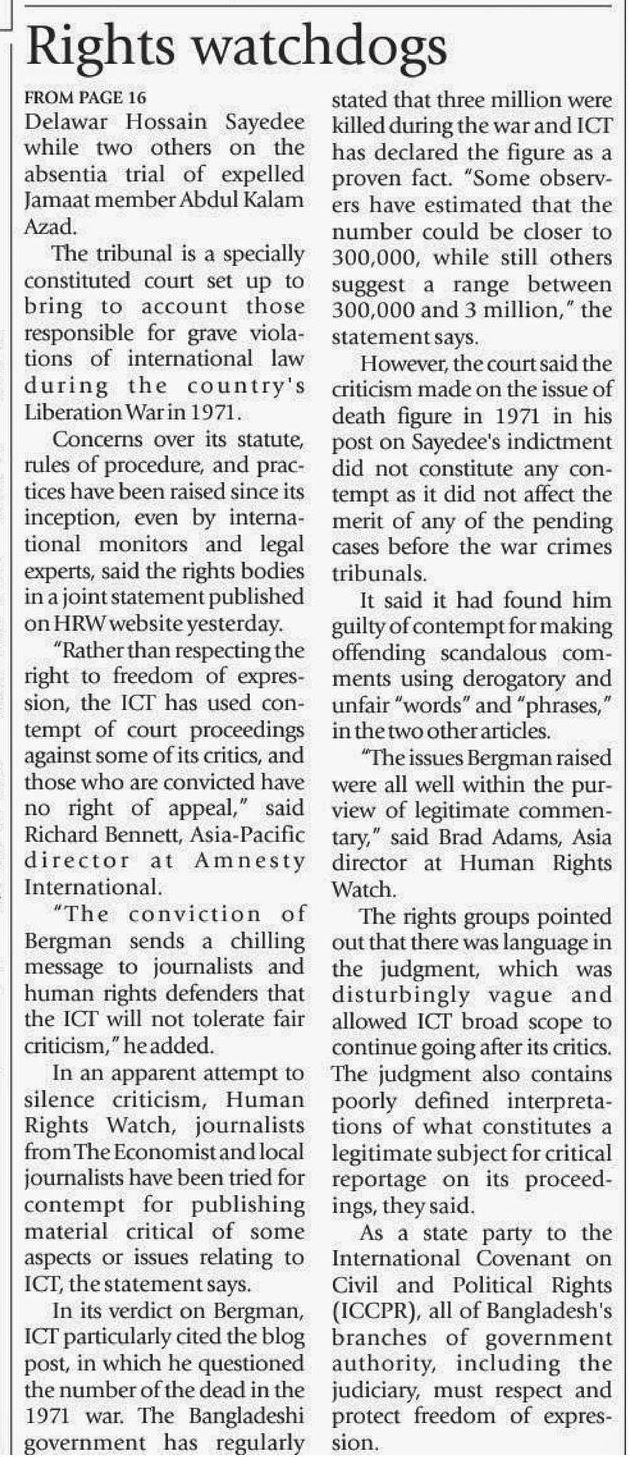 Rights watchdogs

FROM PAGE 16
Delawar Hossain Sayedee while two others on the absentia trial of expelled Jamaat member Abdul Kalam Azad.

The tribunal is a specially constituted court set up to bring to account those responsible for grave violations of international law during the country's Liberation War in 1971.

Concerns over its statute, rules of procedure, and practices have been raised since its inception, even by international monitors and legal experts, said the rights bodies in a joint statement published on HRW website yesterday.

"Rather than respecting the right to freedom of expression, the ICT has used contempt of court proceedings against some of its critics, and those who are convicted have no right of appeal," said Richard Bennett, Asia-Pacific director at Amnesty International.

"The conviction of Bergman sends a chilling message to journalists and human rights defenders that the ICT will not tolerate fair criticism," he added.

In an apparent attempt to silence criticism, Human Rights Watch, journalists from The Economist and local journalists have been tried for contempt for publishing material critical of some aspects or issues relating to ICT, the statement says.

In its verdict on Bergman, ICT particularly cited the blog post, in which he questioned the number of the dead in the 1971 war. The Bangladeshi government has regularly stated that three million were killed during the war and ICT has declared the figure as a proven fact. "Some observers have estimated that the number could be closer to 300,000, while still others suggest a range between 300,000 and 3 million," the statement says.

However, the court said the criticism made on the issue of death figure in 1971 in his post on Sayedee's indictment did not constitute any contempt as it did not affect the merit of any of the pending cases before the war crimes tribunals.

It said it had found him guilty of contempt for making offending scandalous comments using derogatory and unfair "words" and "phrases," in the two other articles.

"The issues Bergman raised were all well within the purview of legitimate commentary," said Brad Adams, Asia director at Human Rights Watch.

The rights groups pointed out that there was language in the judgment, which was disturbingly vague and allowed ICT broad scope to continue going after its critics. The judgment also contains poorly defined interpretations of what constitutes a legitimate subject for critical reportage on its proceedings, they said.

As a state party to the International Covenant on Civil and Political Rights (ICCPR), all of Bangladesh's branches of government authority, including the judiciary, must respect and protect freedom of expression.